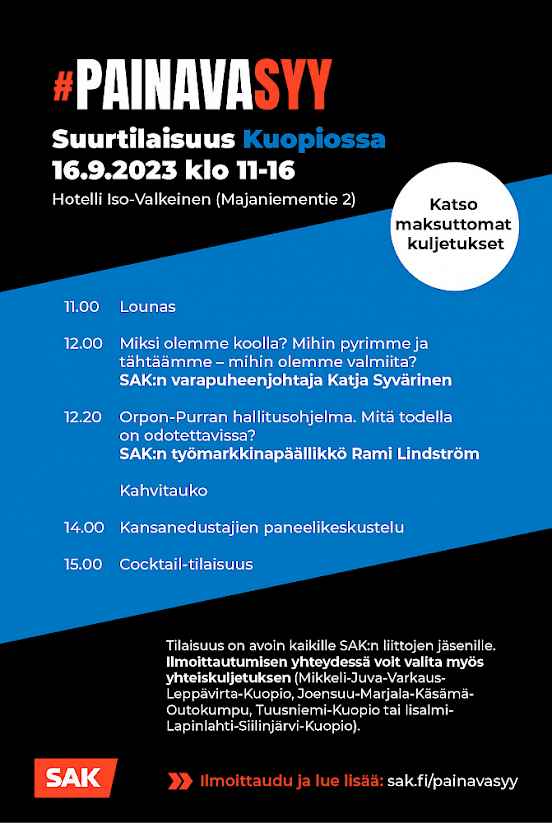 #PAINAVASYY

Suurtilaisuus Kuopiossa
16.9.2023 klo 11-16
Hotelli Iso-Valkeinen (Majaniementie 2)

Katso maksuttomat kuljetukset

11.00 Lounas

12.00 Miksi olemme koolla? Mihin pyrimme ja tähtäämme – mihin olemme valmiita?
SAK:n varapuheenjohtaja Katja Syvärinen

12.20 Orpon-Purran hallitusohjelma. Mitä todella on odotettavissa?
SAK:n työmarkkinapäällikkö Rami Lindström

Kahvitauko

14.00 Kansanedustajien paneelikeskustelu

15.00 Cocktail-tilaisuus

Tilaisuus on avoin kaikille SAK:n liittojen jäsenille. Ilmoittautumisen yhteydessä voit valita myös yhteiskuljetuksen (Mikkeli-Juva-Varkaus-Leppävirta-Kuopio, Joensuu-Marjala-Käsämä-Outokumpu, Tuusniemi-Kuopio tai Iisalmi-Lapinlahti-Siilinjärvi-Kuopio).

SAK

Ilmoittaudu ja lue lisää: sak.fi/painavasyy